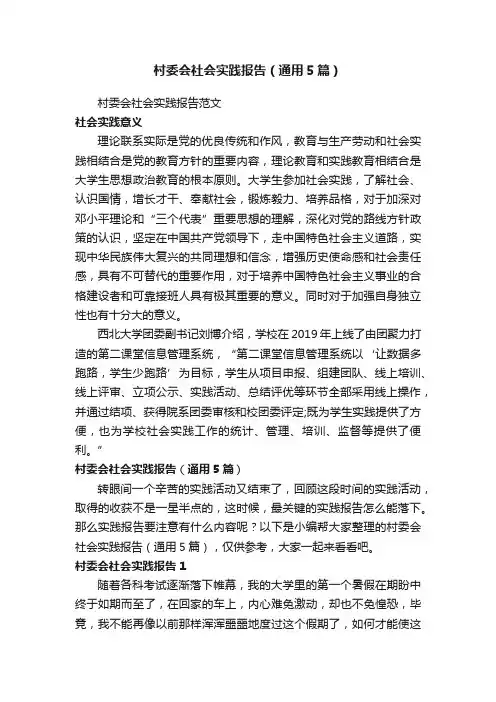 村委会社会实践报告（通用5篇）

村委会社会实践报告范文

社会实践意义

理论联系实际是党的优良传统和作风，教育与生产劳动和社会实践相结合是党的教育方针的重要内容，理论教育和实践教育相结合是大学生思想政治教育的根本原则。大学生参加社会实践，了解社会、认识国情，增长才干、奉献社会，锻炼毅力、培养品格，对于加深对邓小平理论和“三个代表”重要思想的理解，深化对党的路线方针政策的认识，坚定在中国共产党领导下，走中国特色社会主义道路，实现中华民族伟大复兴的共同理想和信念，增强历史使命感和社会责任感，具有不可替代的重要作用，对于培养中国特色社会主义事业的合格建设者和可靠接班人具有极其重要的意义。同时对于加强自身独立性也有十分大的意义。

西北大学团委副书记刘博介绍，学校在2019年上线了由团聚力打造的第二课堂信息管理系统，“第二课堂信息管理系统以‘让数据多跑路，学生少跑路’为目标，学生从项目申报、组建团队、线上培训、线上评审、立项公示、实践活动、总结评优等环节全部采用线上操作，并通过结项、获得院系团委审核和校团委评定;既为学生实践提供了方便，也为学校社会实践工作的统计、管理、培训、监督等提供了便利。”

村委会社会实践报告（通用5篇）

转眼间一个辛苦的实践活动又结束了，回顾这段时间的实践活动，取得的收获不是一星半点的，这时候，最关键的实践报告怎么能落下。那么实践报告要注意有什么内容呢？以下是小编帮大家整理的村委会社会实践报告（通用5篇），仅供参考，大家一起来看看吧。

村委会社会实践报告1

随着各科考试逐渐落下帷幕，我的大学里的第一个暑假在期盼中终于如期而至了，在回家的车上，内心难免激动，却也不免惶恐，毕竟，我不能再像以前那样浑浑噩噩地度过这个假期了，如何才能使这